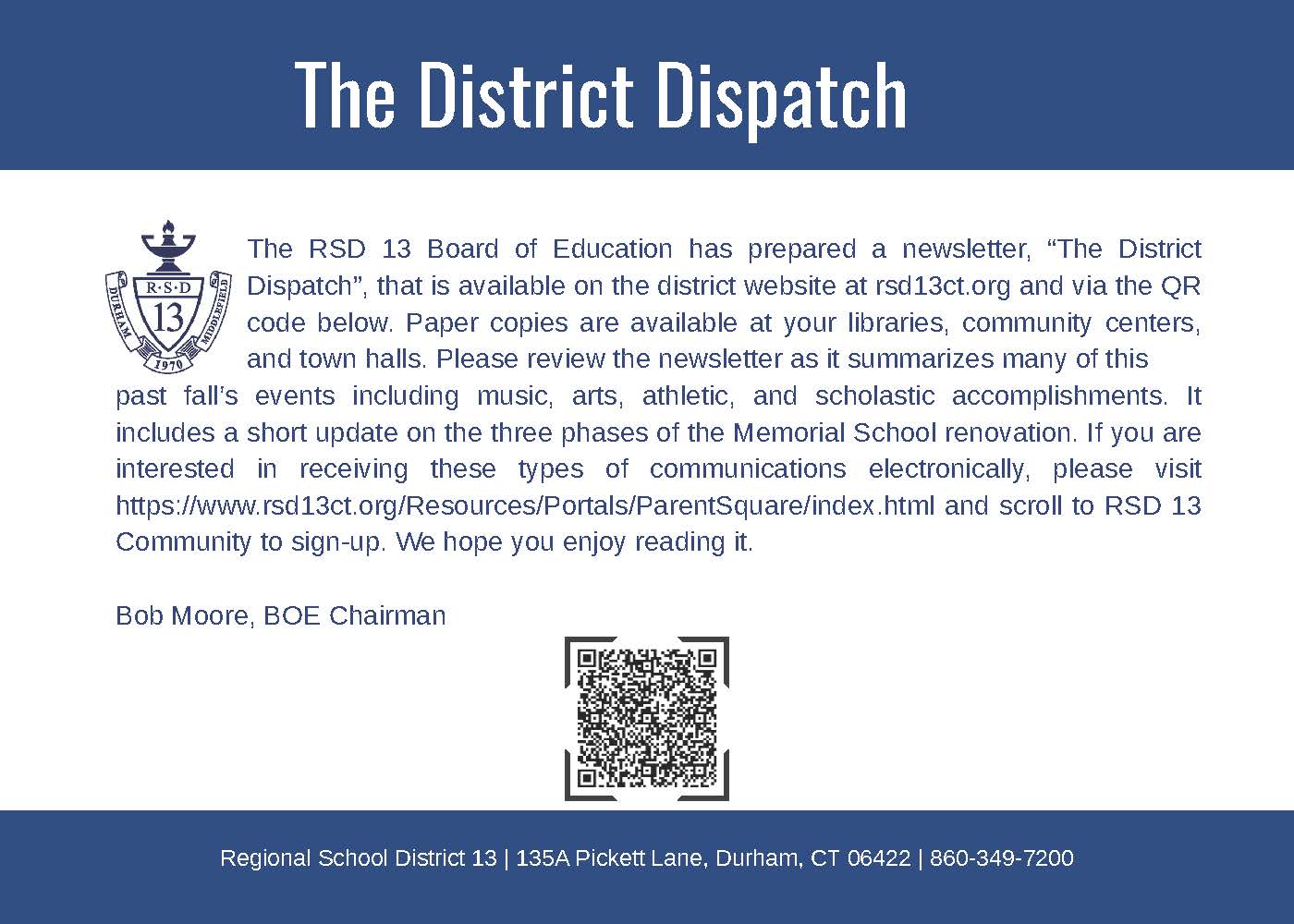 The District Dispatch

R·S·D
13
DURHAM
MIDDLEFIELD
1970

The RSD 13 Board of Education has prepared a newsletter, “The District Dispatch”, that is available on the district website at rsd13ct.org and via the QR code below. Paper copies are available at your libraries, community centers, and town halls. Please review the newsletter as it summarizes many of this past fall’s events including music, arts, athletic, and scholastic accomplishments. It includes a short update on the three phases of the Memorial School renovation. If you are interested in receiving these types of communications electronically, please visit https://www.rsd13ct.org/Resources/Portals/ParentSquare/index.html and scroll to RSD 13 Community to sign-up. We hope you enjoy reading it.

Bob Moore, BOE Chairman

Regional School District 13 | 135A Pickett Lane, Durham, CT 06422 | 860-349-7200